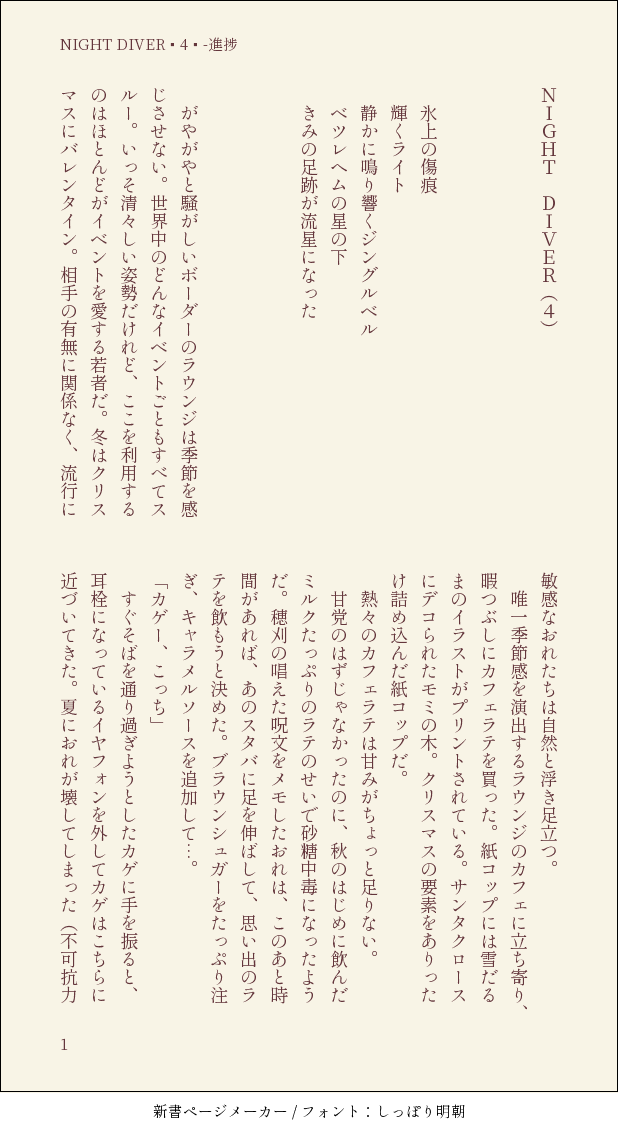 NIGHT DIVER・4・-進捗

NIGHT DIVER（4）

氷上の傷痕
輝くライト
静かに鳴り響くジングルベル
ベツレヘムの星の下
きみの足跡が流星になった

がやがやと騒がしいボーダーのラウンジは季節を感じさせない。世界中のどんなイベントごともすべてスルー。いっそ清々しい姿勢だけれど、ここを利用するのはほとんどがイベントを愛する若者だ。冬はクリスマスにバレンタイン。相手の有無に関係なく、流行に敏感なおれたちは自然と浮き足立つ。

唯一季節感を演出するラウンジのカフェに立ち寄り、暇つぶしにカフェラテを買った。紙コップには雪だるまのイラストがプリントされている。サンタクロースにデコられたモミの木。クリスマスの要素をありったけ詰め込んだ紙コップだ。

熱々のカフェラテは甘みがちょっと足りない。

甘党のはずじゃなかったのに、秋のはじめに飲んだミルクたっぷりのラテのせいで砂糖中毒になったようだ。穂刈の唱えた呪文をメモしたおれは、このあと時間があれば、あのスタバに足を伸ばして、思い出のラテを飲もうと決めた。ブラウンシュガーをたっぷり注ぎ、キャラメルソースを追加して…。

「カゲー、こっち」

すぐそばを通り過ぎようとしたカゲに手を振ると、耳栓になっているイヤフォンを外してカゲはこちらに近づいてきた。夏におれが壊してしまった（不可抗力

1

新書ページメーカー / フォント：しっぽり明朝